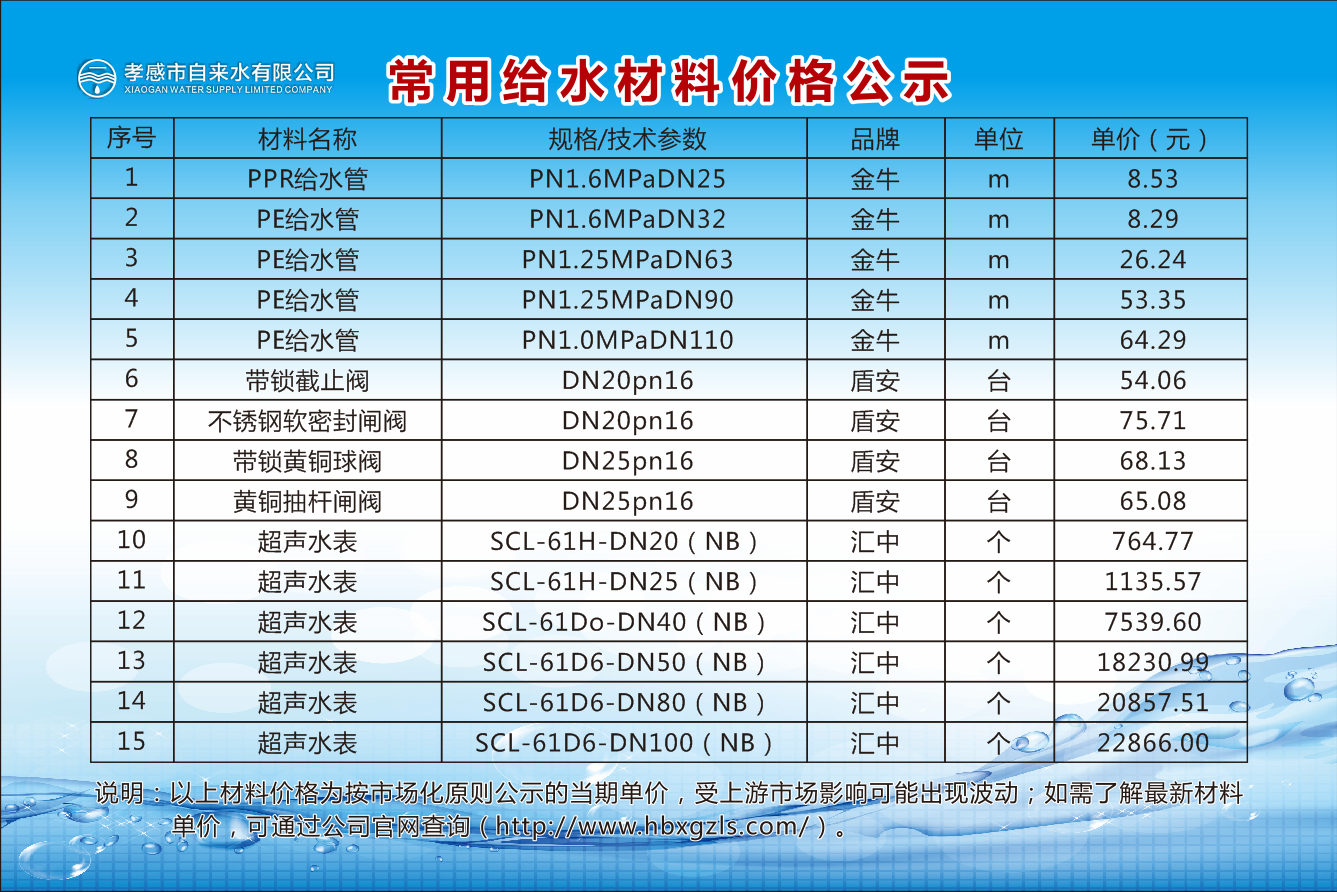 孝感市自来水有限公司
XIAOGAN WATER SUPPLY LIMITED COMPANY

常用给水材料价格公示

| 序号 | 材料名称 | 规格/技术参数 | 品牌 | 单位 | 单价（元） |
|---|---|---|---|---|---|
| 1 | PPR给水管 | PN1.6MPaDN25 | 金牛 | m | 8.53 |
| 2 | PE给水管 | PN1.6MPaDN32 | 金牛 | m | 8.29 |
| 3 | PE给水管 | PN1.25MPaDN63 | 金牛 | m | 26.24 |
| 4 | PE给水管 | PN1.25MPaDN90 | 金牛 | m | 53.35 |
| 5 | PE给水管 | PN1.0MPaDN110 | 金牛 | m | 64.29 |
| 6 | 带锁截止阀 | DN20pn16 | 盾安 | 台 | 54.06 |
| 7 | 不锈钢软密封闸阀 | DN20pn16 | 盾安 | 台 | 75.71 |
| 8 | 带锁黄铜球阀 | DN25pn16 | 盾安 | 台 | 68.13 |
| 9 | 黄铜抽杆闸阀 | DN25pn16 | 盾安 | 台 | 65.08 |
| 10 | 超声水表 | SCL-61H-DN20（NB） | 汇中 | 个 | 764.77 |
| 11 | 超声水表 | SCL-61H-DN25（NB） | 汇中 | 个 | 1135.57 |
| 12 | 超声水表 | SCL-61Do-DN40（NB） | 汇中 | 个 | 7539.60 |
| 13 | 超声水表 | SCL-61D6-DN50（NB） | 汇中 | 个 | 18230.99 |
| 14 | 超声水表 | SCL-61D6-DN80（NB） | 汇中 | 个 | 20857.51 |
| 15 | 超声水表 | SCL-61D6-DN100（NB） | 汇中 | 个 | 22866.00 |

说明：以上材料价格为按市场化原则公示的当期单价，受上游市场影响可能出现波动；如需了解最新材料单价，可通过公司官网查询（http://www.hbxgzls.com/）。